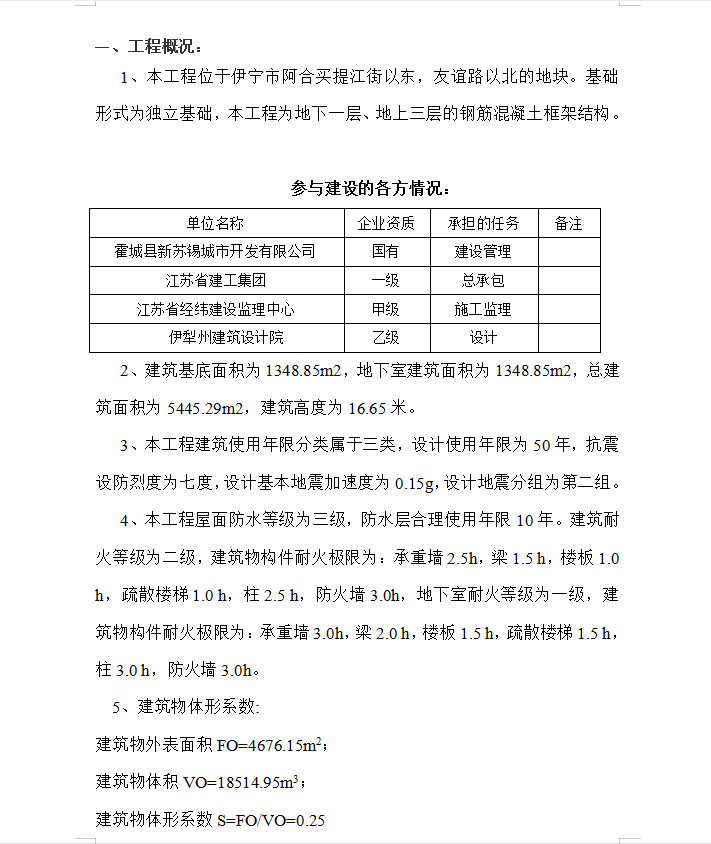 一、工程概况：

1、本工程位于伊宁市阿合买提江街以东，友谊路以北的地块。基础形式为独立基础，本工程为地下一层、地上三层的钢筋混凝土框架结构。

参与建设的各方情况：

| 单位名称 | 企业资质 | 承担的任务 | 备注 |
|---|---|---|---|
| 霍城县新苏锡城市开发有限公司 | 国有 | 建设管理 | |
| 江苏省建工集团 | 一级 | 总承包 | |
| 江苏省经纬建设监理中心 | 甲级 | 施工监理 | |
| 伊犁州建筑设计院 | 乙级 | 设计 | |

2、建筑基底面积为 1348.85m2，地下室建筑面积为 1348.85m2，总建筑面积为 5445.29m2，建筑高度为 16.65 米。

3、本工程建筑使用年限分类属于三类，设计使用年限为 50 年，抗震设防烈度为七度，设计基本地震加速度为 0.15g，设计地震分组为第二组。

4、本工程屋面防水等级为三级，防水层合理使用年限 10 年。建筑耐火等级为二级，建筑物构件耐火极限为：承重墙 2.5h，梁 1.5 h，楼板 1.0 h，疏散楼梯 1.0 h，柱 2.5 h，防火墙 3.0h，地下室耐火等级为一级，建筑物构件耐火极限为：承重墙 3.0h，梁 2.0 h，楼板 1.5 h，疏散楼梯 1.5 h，柱 3.0 h，防火墙 3.0h。

5、建筑物体形系数:

建筑物外表面积 FO=4676.15$m^2$；

建筑物体积 VO=18514.95$m^3$；

建筑物体形系数 S=FO/VO=0.25